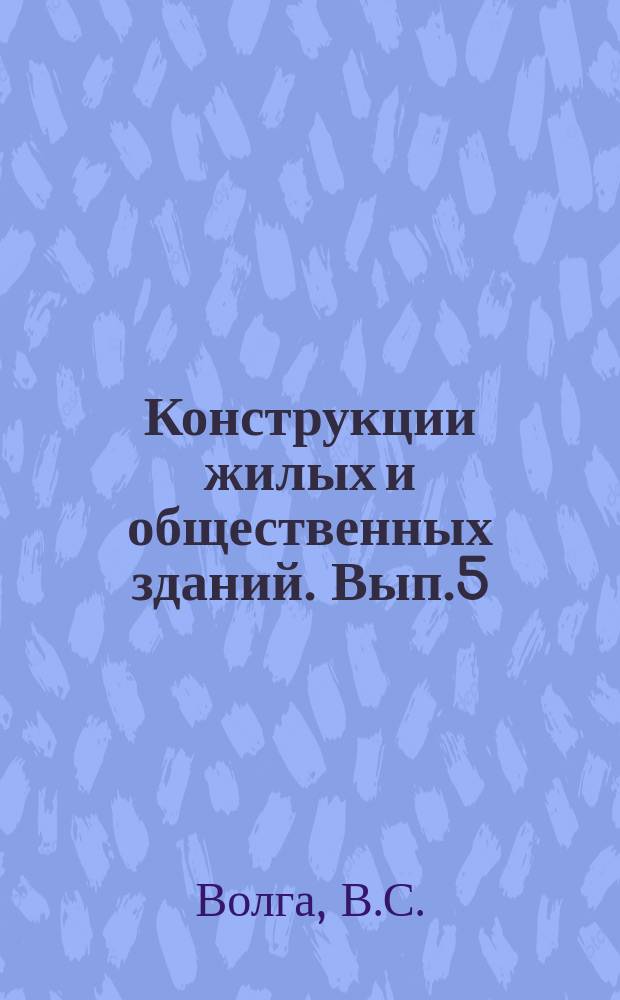 Конструкции жилых и общественных зданий. Вып.5

Волга, В.С.